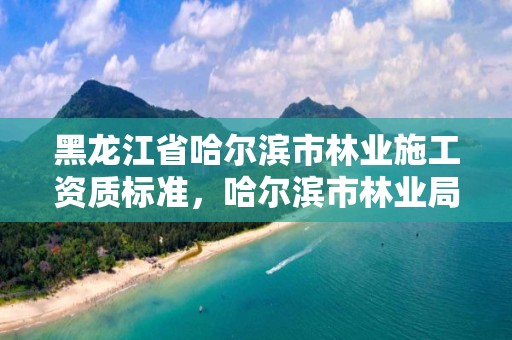 黑龙江省哈尔滨市林业施工资质标准，哈尔滨市林业局